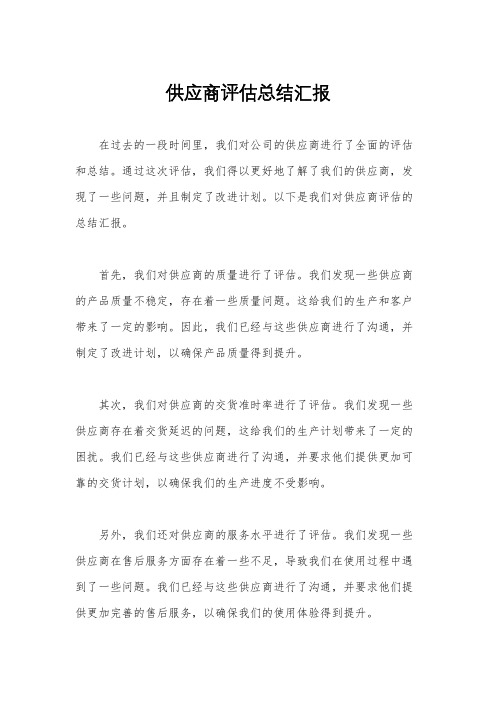 供应商评估总结汇报

在过去的一段时间里，我们对公司的供应商进行了全面的评估和总结。通过这次评估，我们得以更好地了解了我们的供应商，发现了一些问题，并且制定了改进计划。以下是我们对供应商评估的总结汇报。

首先，我们对供应商的质量进行了评估。我们发现一些供应商的产品质量不稳定，存在着一些质量问题。这给我们的生产和客户带来了一定的影响。因此，我们已经与这些供应商进行了沟通，并制定了改进计划，以确保产品质量得到提升。

其次，我们对供应商的交货准时率进行了评估。我们发现一些供应商存在着交货延迟的问题，这给我们的生产计划带来了一定的困扰。我们已经与这些供应商进行了沟通，并要求他们提供更加可靠的交货计划，以确保我们的生产进度不受影响。

另外，我们还对供应商的服务水平进行了评估。我们发现一些供应商在售后服务方面存在着一些不足，导致我们在使用过程中遇到了一些问题。我们已经与这些供应商进行了沟通，并要求他们提供更加完善的售后服务，以确保我们的使用体验得到提升。